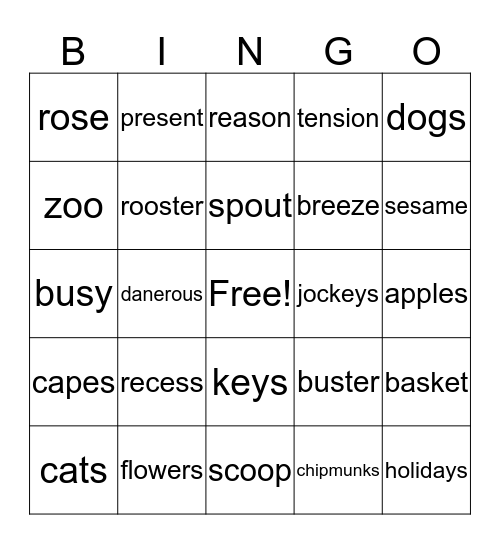 | B | I | N | G | O |
|---|---|---|---|---|
| rose | present | reason | tension | dogs |
| zoo | rooster | spout | breeze | sesame |
| busy | danerous | Free! | jockeys | apples |
| capes | recess | keys | buster | basket |
| cats | flowers | scoop | chipmunks | holidays |